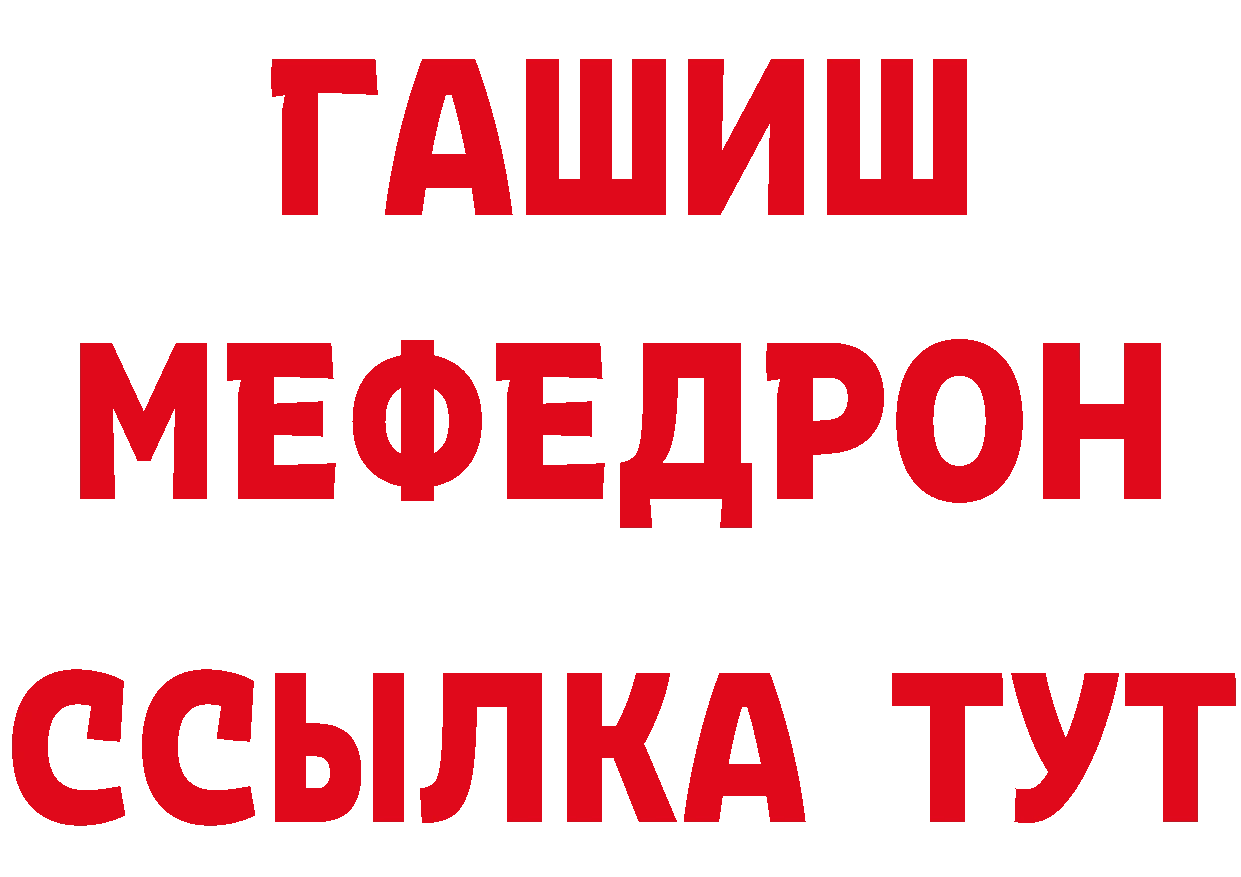 ГАШИШ
МЕФЕДРОН
ССЫЛКА ТУТ